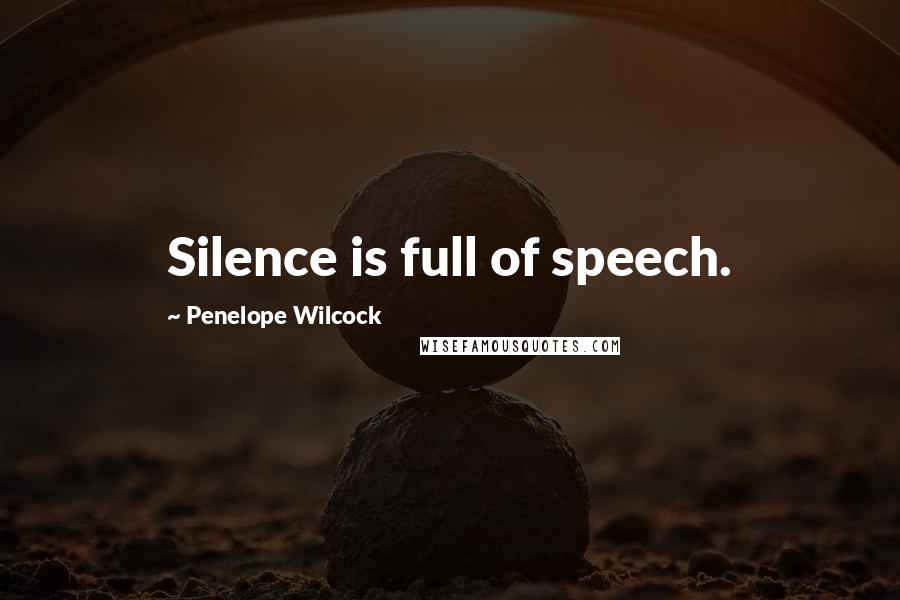 Silence is full of speech.

~ Penelope Wilcock

WISEFAMOUSQUOTES.COM